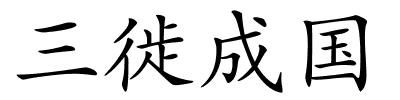 三徙成国